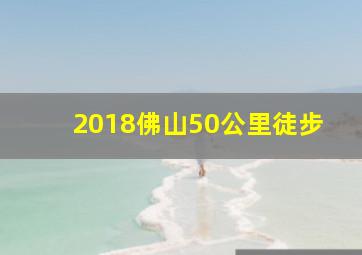 2018佛山50公里徒步